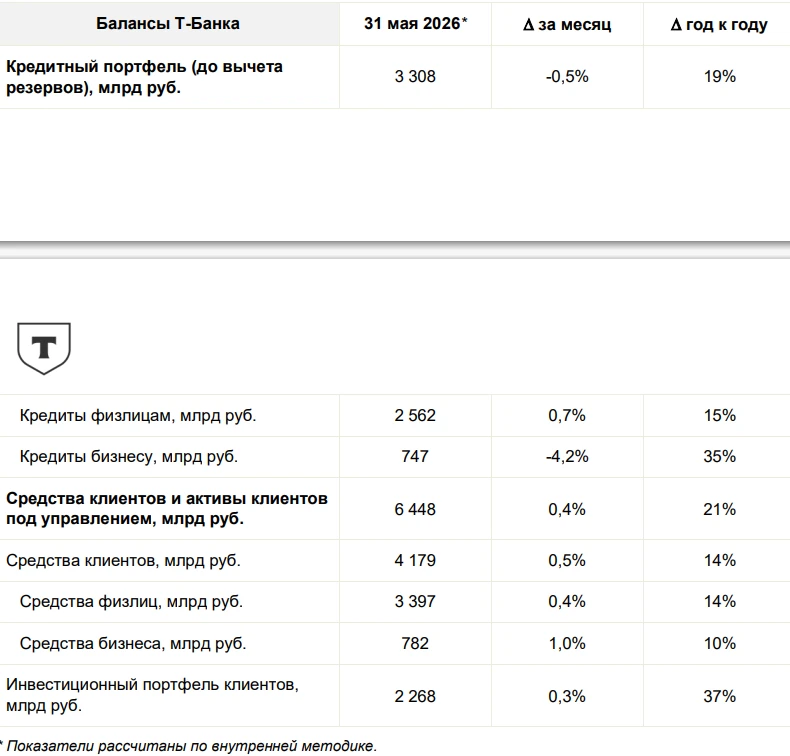 | Балансы Т-Банка | 31 мая 2026* | Δ за месяц | Δ год к году |
|---|---|---|---|
| Кредитный портфель (до вычета резервов), млрд руб. | 3 308 | -0,5% | 19% |

T

| | | | |
|---|---|---|---|
| Кредиты физлицам, млрд руб. | 2 562 | 0,7% | 15% |
| Кредиты бизнесу, млрд руб. | 747 | -4,2% | 35% |
| Средства клиентов и активы клиентов под управлением, млрд руб. | 6 448 | 0,4% | 21% |
| Средства клиентов, млрд руб. | 4 179 | 0,5% | 14% |
| Средства физлиц, млрд руб. | 3 397 | 0,4% | 14% |
| Средства бизнеса, млрд руб. | 782 | 1,0% | 10% |
| Инвестиционный портфель клиентов, млрд руб. | 2 268 | 0,3% | 37% |

* Показатели рассчитаны по внутренней методике.